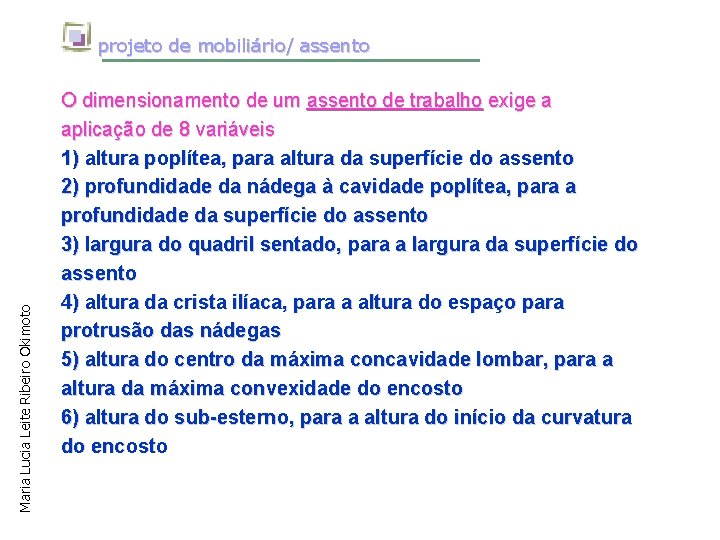 projeto de mobiliário/ assento

O dimensionamento de um assento de trabalho exige a aplicação de 8 variáveis

1) altura poplítea, para altura da superfície do assento

2) profundidade da nádega à cavidade poplítea, para a profundidade da superfície do assento

3) largura do quadril sentado, para a largura da superfície do assento

4) altura da crista ilíaca, para a altura do espaço para protrusão das nádegas

5) altura do centro da máxima concavidade lombar, para a altura da máxima convexidade do encosto

6) altura do sub-esterno, para a altura do início da curvatura do encosto

Maria Lucia Leite Ribeiro Okimoto